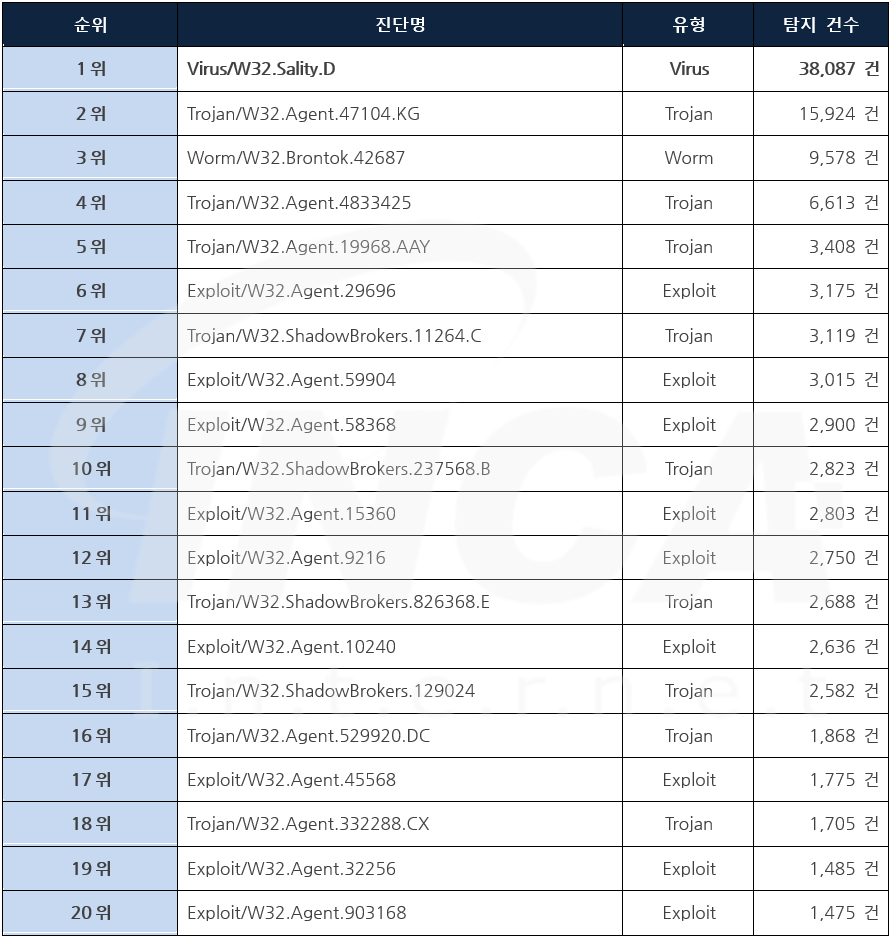 | 순위 | 진단명 | 유형 | 탐지 건수 |
|---|---|---|---|
| 1 위 | Virus/W32.Sality.D | Virus | 38,087 건 |
| 2 위 | Trojan/W32.Agent.47104.KG | Trojan | 15,924 건 |
| 3 위 | Worm/W32.Brontok.42687 | Worm | 9,578 건 |
| 4 위 | Trojan/W32.Agent.4833425 | Trojan | 6,613 건 |
| 5 위 | Trojan/W32.Agent.19968.AAY | Trojan | 3,408 건 |
| 6 위 | Exploit/W32.Agent.29696 | Exploit | 3,175 건 |
| 7 위 | Trojan/W32.ShadowBrokers.11264.C | Trojan | 3,119 건 |
| 8 위 | Exploit/W32.Agent.59904 | Exploit | 3,015 건 |
| 9 위 | Exploit/W32.Agent.58368 | Exploit | 2,900 건 |
| 10 위 | Trojan/W32.ShadowBrokers.237568.B | Trojan | 2,823 건 |
| 11 위 | Exploit/W32.Agent.15360 | Exploit | 2,803 건 |
| 12 위 | Exploit/W32.Agent.9216 | Exploit | 2,750 건 |
| 13 위 | Trojan/W32.ShadowBrokers.826368.E | Trojan | 2,688 건 |
| 14 위 | Exploit/W32.Agent.10240 | Exploit | 2,636 건 |
| 15 위 | Trojan/W32.ShadowBrokers.129024 | Trojan | 2,582 건 |
| 16 위 | Trojan/W32.Agent.529920.DC | Trojan | 1,868 건 |
| 17 위 | Exploit/W32.Agent.45568 | Exploit | 1,775 건 |
| 18 위 | Trojan/W32.Agent.332288.CX | Trojan | 1,705 건 |
| 19 위 | Exploit/W32.Agent.32256 | Exploit | 1,485 건 |
| 20 위 | Exploit/W32.Agent.903168 | Exploit | 1,475 건 |